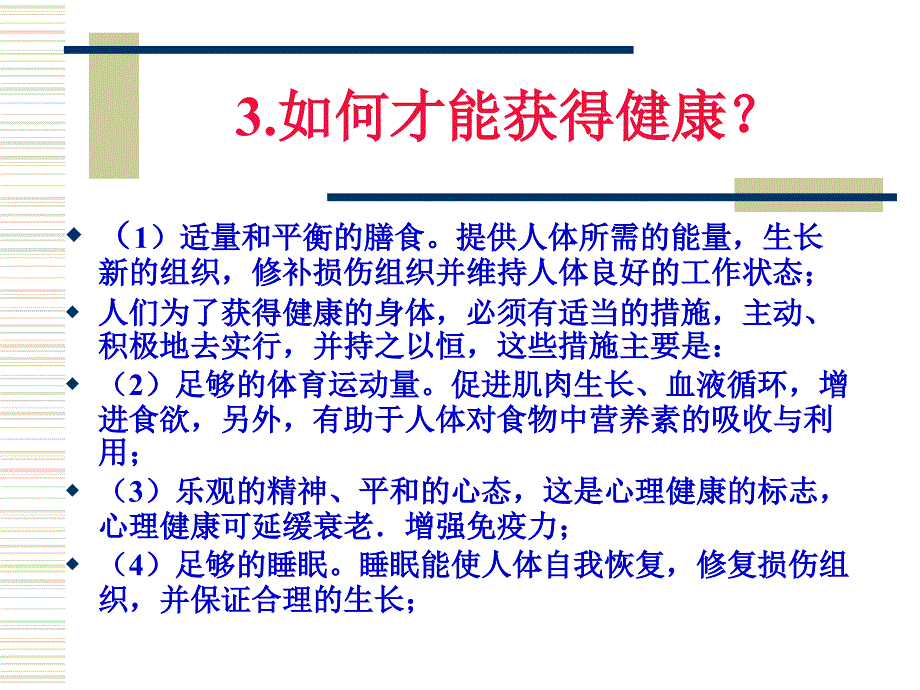 3.如何才能获得健康？

（1）适量和平衡的膳食。提供人体所需的能量，生长新的组织，修补损伤组织并维持人体良好的工作状态；

人们为了获得健康的身体，必须有适当的措施，主动、积极地去实行，并持之以恒，这些措施主要是：

（2）足够的体育运动量。促进肌肉生长、血液循环，增进食欲，另外，有助于人体对食物中营养素的吸收与利用；

（3）乐观的精神、平和的心态，这是心理健康的标志，心理健康可延缓衰老．增强免疫力；

（4）足够的睡眠。睡眠能使人体自我恢复，修复损伤组织，并保证合理的生长；